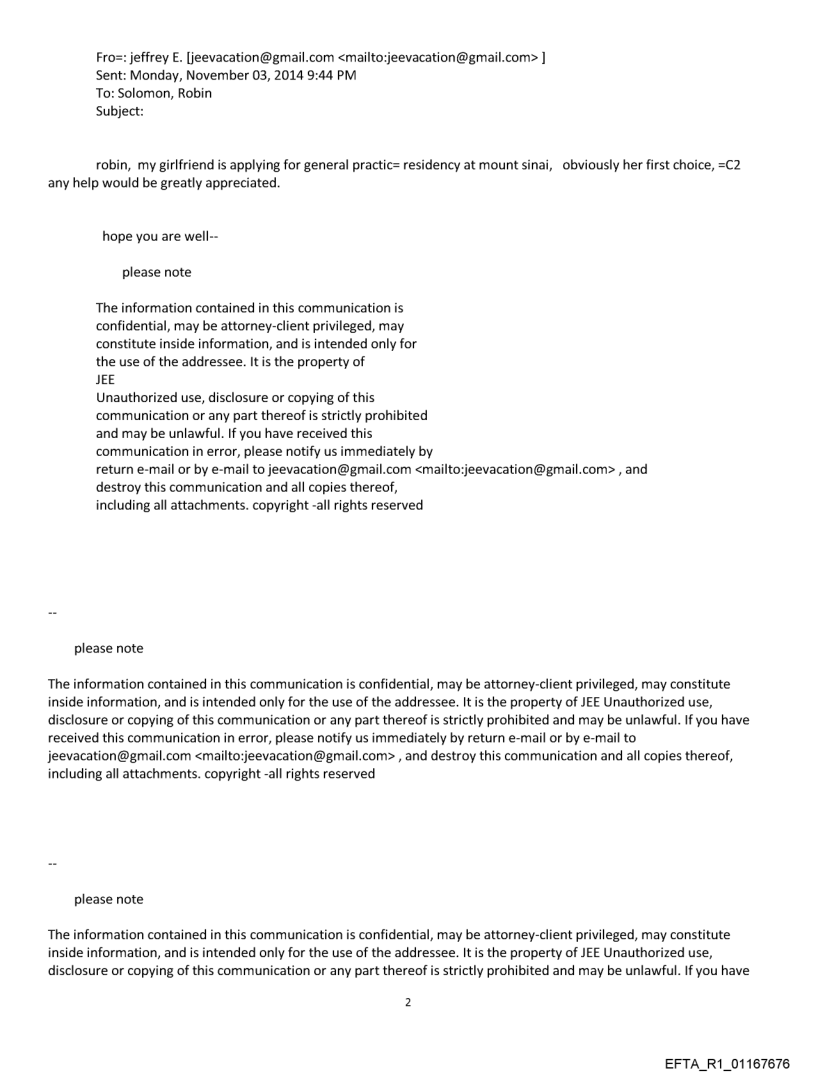 Fro=: jeffrey E. [jeevacation@gmail.com <mailto:jeevacation@gmail.com> ]
Sent: Monday, November 03, 2014 9:44 PM
To: Solomon, Robin
Subject:

robin, my girlfriend is applying for general practic= residency at mount sinai, obviously her first choice, =C2 any help would be greatly appreciated.

hope you are well--

please note

The information contained in this communication is confidential, may be attorney-client privileged, may constitute inside information, and is intended only for the use of the addressee. It is the property of JEE
Unauthorized use, disclosure or copying of this communication or any part thereof is strictly prohibited and may be unlawful. If you have received this communication in error, please notify us immediately by return e-mail or by e-mail to jeevacation@gmail.com <mailto:jeevacation@gmail.com> , and destroy this communication and all copies thereof, including all attachments. copyright -all rights reserved

--

please note

The information contained in this communication is confidential, may be attorney-client privileged, may constitute inside information, and is intended only for the use of the addressee. It is the property of JEE Unauthorized use, disclosure or copying of this communication or any part thereof is strictly prohibited and may be unlawful. If you have received this communication in error, please notify us immediately by return e-mail or by e-mail to jeevacation@gmail.com <mailto:jeevacation@gmail.com> , and destroy this communication and all copies thereof, including all attachments. copyright -all rights reserved

--

please note

The information contained in this communication is confidential, may be attorney-client privileged, may constitute inside information, and is intended only for the use of the addressee. It is the property of JEE Unauthorized use, disclosure or copying of this communication or any part thereof is strictly prohibited and may be unlawful. If you have

2

EFTA_R1_01167676